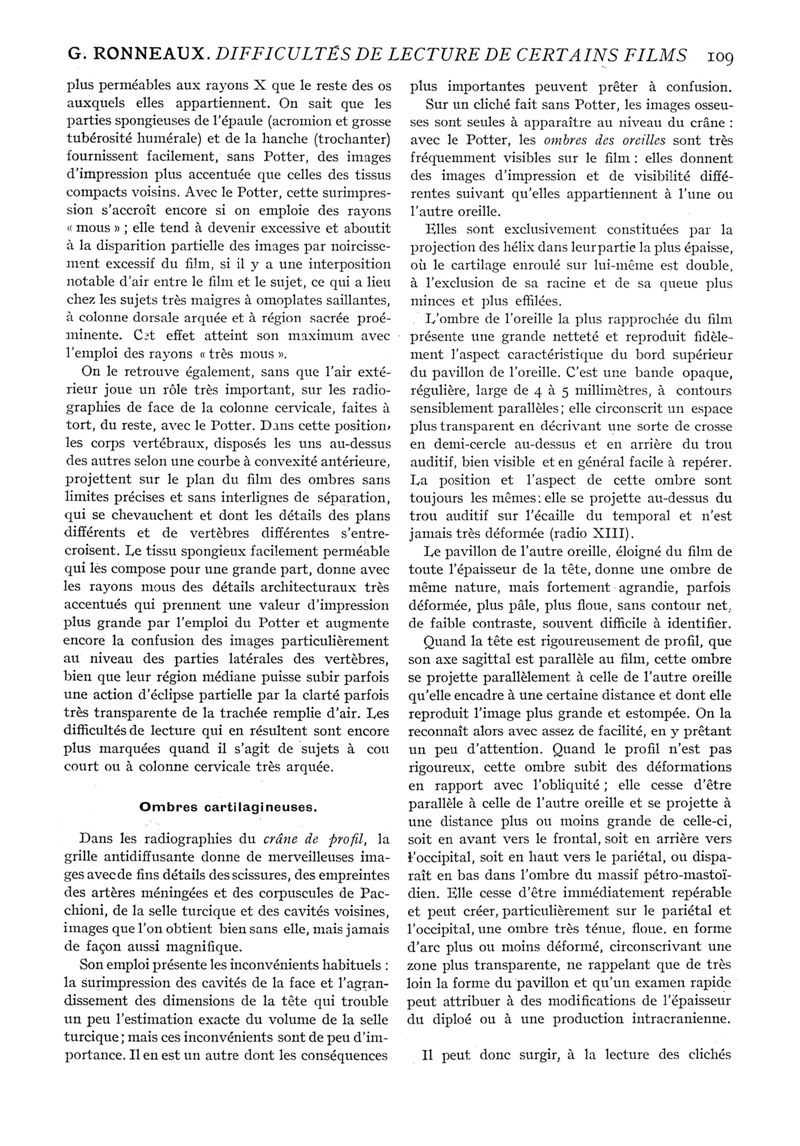 G. RONNEAUX. DIFFICULTÉS DE LECTURE DE CERTAINS FILMS 109

plus perméables aux rayons X que le reste des os auxquels elles appartiennent. On sait que les parties spongieuses de l'épaule (acromion et grosse tubérosité humérale) et de la hanche (trochanter) fournissent facilement, sans Potter, des images d'impression plus accentuée que celles des tissus compacts voisins. Avec le Potter, cette surimpression s'accroît encore si on emploie des rayons « mous » ; elle tend à devenir excessive et aboutit à la disparition partielle des images par noircissement excessif du film, si il y a une interposition notable d'air entre le film et le sujet, ce qui a lieu chez les sujets très maigres à omoplates saillantes, à colonne dorsale arquée et à région sacrée proéminente. Cet effet atteint son maximum avec l'emploi des rayons « très mous ».

On le retrouve également, sans que l'air extérieur joue un rôle très important, sur les radiographies de face de la colonne cervicale, faites à tort, du reste, avec le Potter. Dans cette position, les corps vertébraux, disposés les uns au-dessus des autres selon une courbe à convexité antérieure, projettent sur le plan du film des ombres sans limites précises et sans interlignes de séparation, qui se chevauchent et dont les détails des plans différents et de vertèbres différentes s'entrecroisent. Le tissu spongieux facilement perméable qui les compose pour une grande part, donne avec les rayons mous des détails architecturaux très accentués qui prennent une valeur d'impression plus grande par l'emploi du Potter et augmente encore la confusion des images particulièrement au niveau des parties latérales des vertèbres, bien que leur région médiane puisse subir parfois une action d'éclipse partielle par la clarté parfois très transparente de la trachée remplie d'air. Les difficultés de lecture qui en résultent sont encore plus marquées quand il s'agit de sujets à cou court ou à colonne cervicale très arquée.

Ombres cartilagineuses.

Dans les radiographies du crâne de profil, la grille antidiffusante donne de merveilleuses images avec de fins détails des scissures, des empreintes des artères méningées et des corpuscules de Pacchioni, de la selle turcique et des cavités voisines, images que l'on obtient bien sans elle, mais jamais de façon aussi magnifique.

Son emploi présente les inconvénients habituels : la surimpression des cavités de la face et l'agrandissement des dimensions de la tête qui trouble un peu l'estimation exacte du volume de la selle turcique ; mais ces inconvénients sont de peu d'importance. Il en est un autre dont les conséquences plus importantes peuvent prêter à confusion.

Sur un cliché fait sans Potter, les images osseuses sont seules à apparaître au niveau du crâne : avec le Potter, les ombres des oreilles sont très fréquemment visibles sur le film : elles donnent des images d'impression et de visibilité différentes suivant qu'elles appartiennent à l'une ou l'autre oreille.

Elles sont exclusivement constituées par la projection des hélix dans leur partie la plus épaisse, où le cartilage enroulé sur lui-même est double, à l'exclusion de sa racine et de sa queue plus minces et plus effilées.

L'ombre de l'oreille la plus rapprochée du film présente une grande netteté et reproduit fidèlement l'aspect caractéristique du bord supérieur du pavillon de l'oreille. C'est une bande opaque, régulière, large de 4 à 5 millimètres, à contours sensiblement parallèles ; elle circonscrit un espace plus transparent en décrivant une sorte de crosse en demi-cercle au-dessus et en arrière du trou auditif, bien visible et en général facile à repérer. La position et l'aspect de cette ombre sont toujours les mêmes : elle se projette au-dessus du trou auditif sur l'écaille du temporal et n'est jamais très déformée (radio XIII).

Le pavillon de l'autre oreille, éloigné du film de toute l'épaisseur de la tête, donne une ombre de même nature, mais fortement agrandie, parfois déformée, plus pâle, plus floue, sans contour net, de faible contraste, souvent difficile à identifier.

Quand la tête est rigoureusement de profil, que son axe sagittal est parallèle au film, cette ombre se projette parallèlement à celle de l'autre oreille qu'elle encadre à une certaine distance et dont elle reproduit l'image plus grande et estompée. On la reconnaît alors avec assez de facilité, en y prêtant un peu d'attention. Quand le profil n'est pas rigoureux, cette ombre subit des déformations en rapport avec l'obliquité ; elle cesse d'être parallèle à celle de l'autre oreille et se projette à une distance plus ou moins grande de celle-ci, soit en avant vers le frontal, soit en arrière vers l'occipital, soit en haut vers le pariétal, ou disparaît en bas dans l'ombre du massif pétro-mastoïdien. Elle cesse d'être immédiatement repérable et peut créer, particulièrement sur le pariétal et l'occipital, une ombre très ténue, floue, en forme d'arc plus ou moins déformé, circonscrivant une zone plus transparente, ne rappelant que de très loin la forme du pavillon et qu'un examen rapide peut attribuer à des modifications de l'épaisseur du diploé ou à une production intracranienne.

Il peut donc surgir, à la lecture des clichés